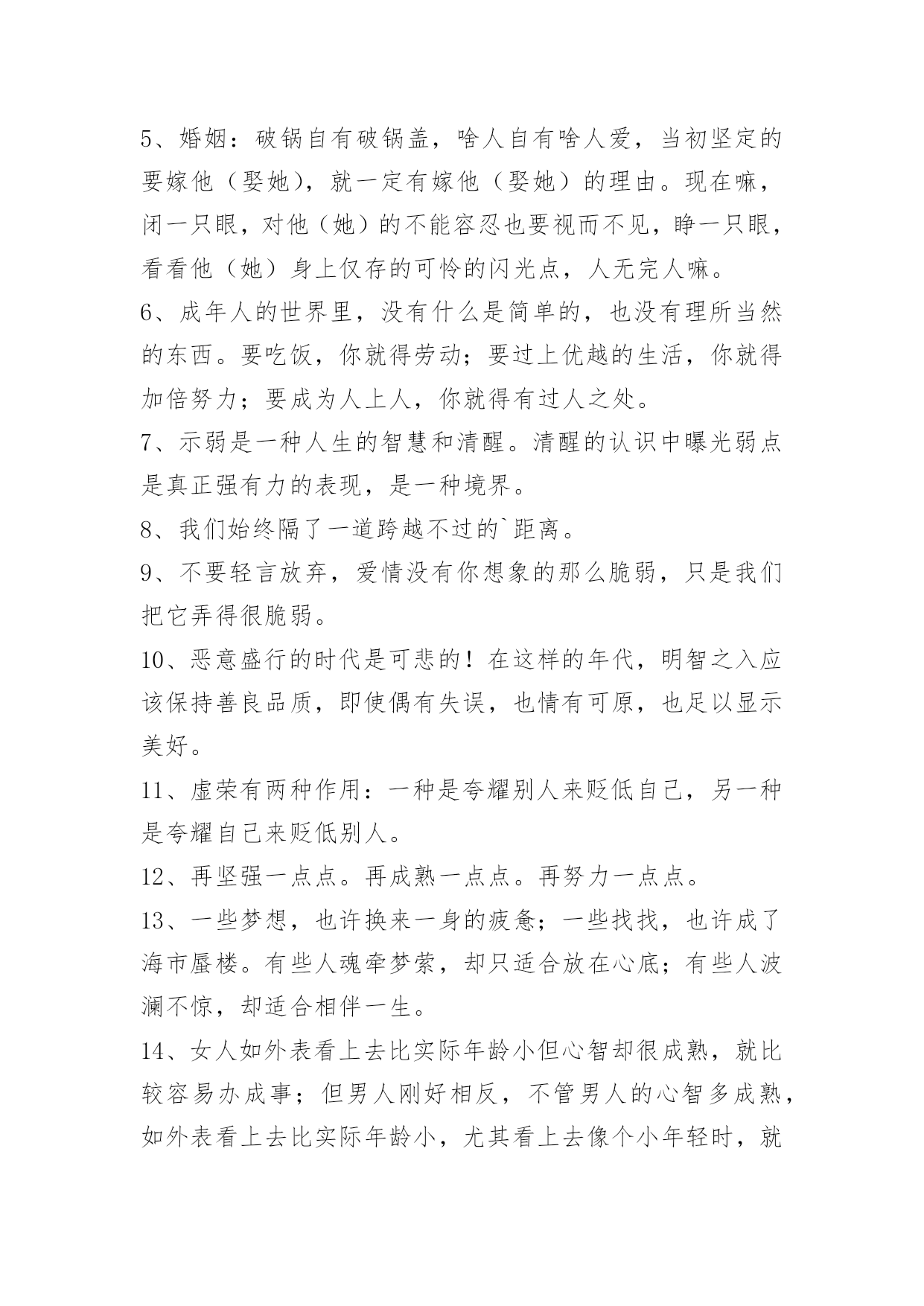 5、婚姻：破锅自有破锅盖，啥人自有啥人爱，当初坚定的要嫁他（娶她），就一定有嫁他（娶她）的理由。现在嘛，闭一只眼，对他（她）的不能容忍也要视而不见，睁一只眼，看看他（她）身上仅存的可怜的闪光点，人无完人嘛。

6、成年人的世界里，没有什么是简单的，也没有理所当然的东西。要吃饭，你就得劳动；要过上优越的生活，你就得加倍努力；要成为人上人，你就得有过人之处。

7、示弱是一种人生的智慧和清醒。清醒的认识中曝光弱点是真正强有力的表现，是一种境界。

8、我们始终隔了一道跨越不过的`距离。

9、不要轻言放弃，爱情没有你想象的那么脆弱，只是我们把它弄得很脆弱。

10、恶意盛行的时代是可悲的！在这样的年代，明智之入应该保持善良品质，即使偶有失误，也情有可原，也足以显示美好。

11、虚荣有两种作用：一种是夸耀别人来贬低自己，另一种是夸耀自己来贬低别人。

12、再坚强一点点。再成熟一点点。再努力一点点。

13、一些梦想，也许换来一身的疲惫；一些找找，也许成了海市蜃楼。有些人魂牵梦萦，却只适合放在心底；有些人波澜不惊，却适合相伴一生。

14、女人如外表看上去比实际年龄小但心智却很成熟，就比较容易办成事；但男人刚好相反，不管男人的心智多成熟，如外表看上去比实际年龄小，尤其看上去像个小年轻时，就